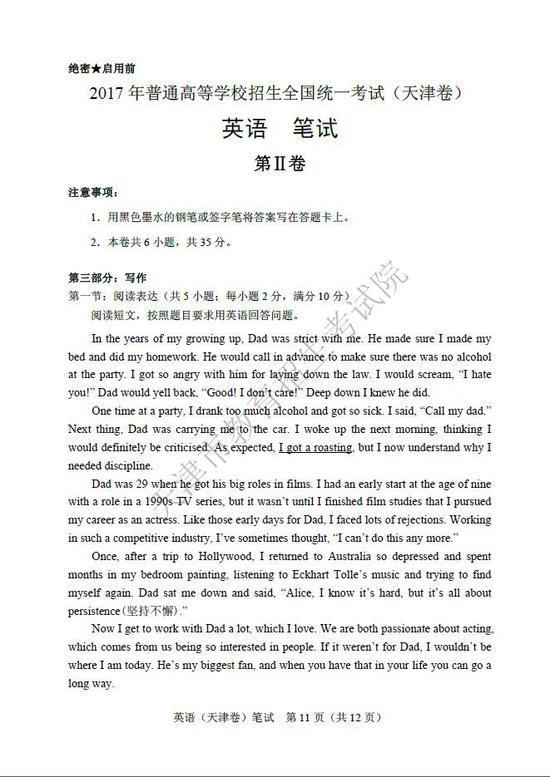 绝密★启用前

2017 年普通高等学校招生全国统一考试（天津卷）

英语　笔试

第Ⅱ卷

注意事项：

1. 用黑色墨水的钢笔或签字笔将答案写在答题卡上。

2. 本卷共 6 小题，共 35 分。

第三部分：写作

第一节：阅读表达（共 5 小题；每小题 2 分，满分 10 分）

阅读短文，按照题目要求用英语回答问题。

In the years of my growing up, Dad was strict with me. He made sure I made my bed and did my homework. He would call in advance to make sure there was no alcohol at the party. I got so angry with him for laying down the law. I would scream, "I hate you!" Dad would yell back, "Good! I don't care!" Deep down I knew he did.

One time at a party, I drank too much alcohol and got so sick. I said, "Call my dad." Next thing, Dad was carrying me to the car. I woke up the next morning, thinking I would definitely be criticised. As expected, I got a roasting, but I now understand why I needed discipline.

Dad was 29 when he got his big roles in films. I had an early start at the age of nine with a role in a 1990s TV series, but it wasn't until I finished film studies that I pursued my career as an actress. Like those early days for Dad, I faced lots of rejections. Working in such a competitive industry, I've sometimes thought, "I can't do this any more."

Once, after a trip to Hollywood, I returned to Australia so depressed and spent months in my bedroom painting, listening to Eckhart Tolle's music and trying to find myself again. Dad sat me down and said, "Alice, I know it's hard, but it's all about persistence(坚持不懈)."

Now I get to work with Dad a lot, which I love. We are both passionate about acting, which comes from us being so interested in people. If it weren't for Dad, I wouldn't be where I am today. He's my biggest fan, and when you have that in your life you can go a long way.

英语（天津卷）笔试　第 11 页（共 12 页）

天津市教育招生考试院